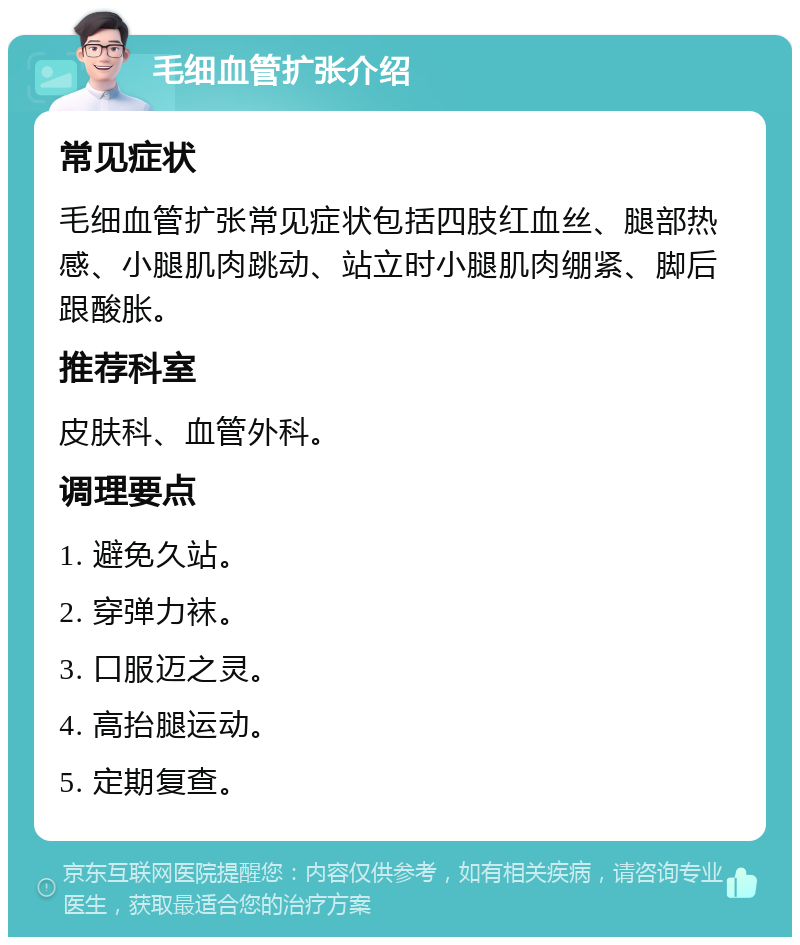 毛细血管扩张介绍

常见症状

毛细血管扩张常见症状包括四肢红血丝、腿部热感、小腿肌肉跳动、站立时小腿肌肉绷紧、脚后跟酸胀。

推荐科室

皮肤科、血管外科。

调理要点

1. 避免久站。

2. 穿弹力袜。

3. 口服迈之灵。

4. 高抬腿运动。

5. 定期复查。

京东互联网医院提醒您：内容仅供参考，如有相关疾病，请咨询专业医生，获取最适合您的治疗方案